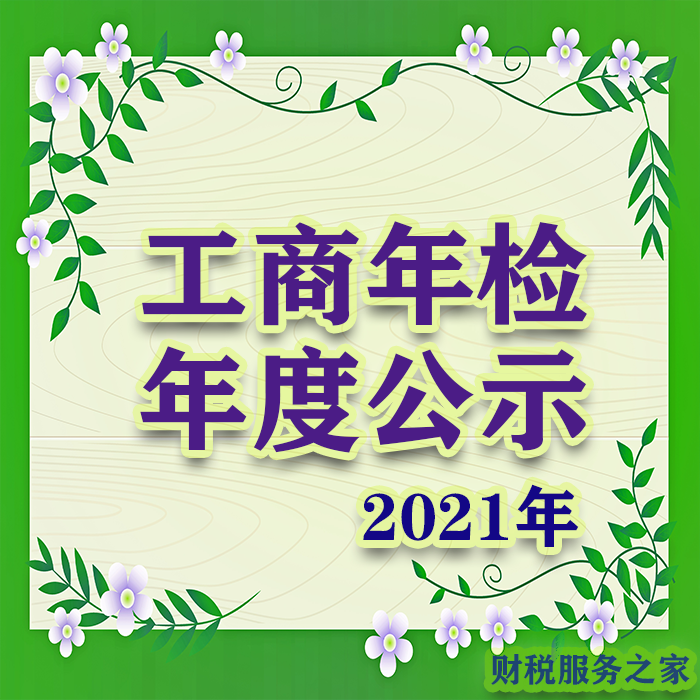 工商年检
年度公示
2021年

财税服务之家